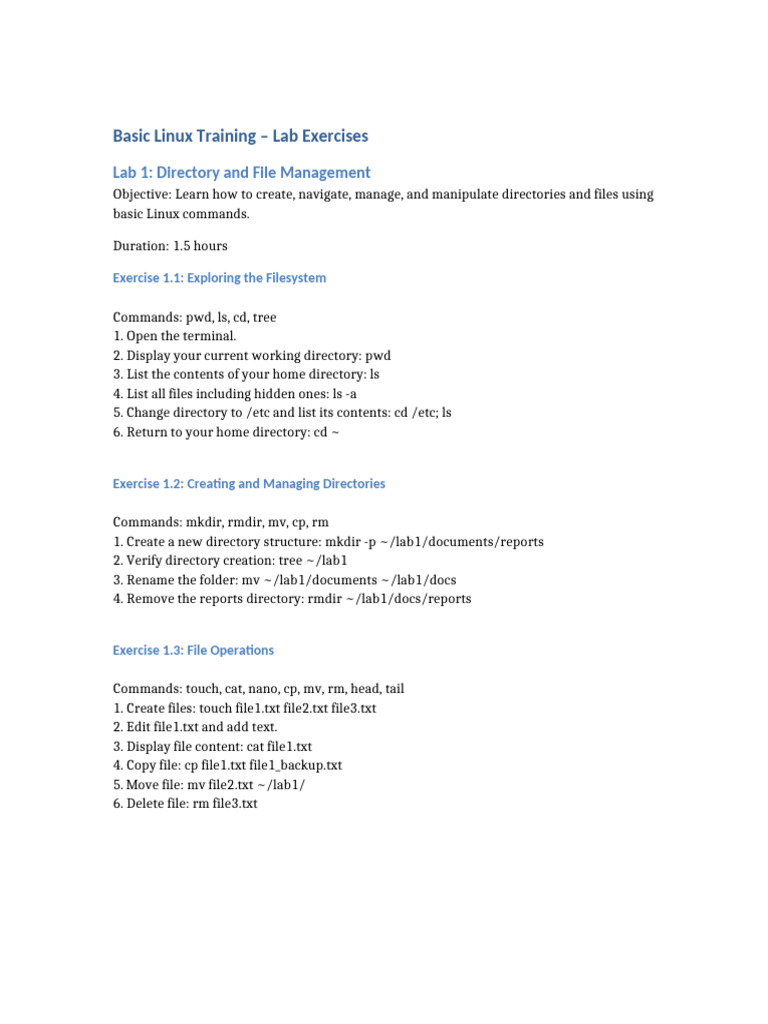 Basic Linux Training – Lab Exercises

Lab 1: Directory and File Management

Objective: Learn how to create, navigate, manage, and manipulate directories and files using basic Linux commands.

Duration: 1.5 hours

Exercise 1.1: Exploring the Filesystem

Commands: pwd, ls, cd, tree
1. Open the terminal.
2. Display your current working directory: pwd
3. List the contents of your home directory: ls
4. List all files including hidden ones: ls -a
5. Change directory to /etc and list its contents: cd /etc; ls
6. Return to your home directory: cd ~

Exercise 1.2: Creating and Managing Directories

Commands: mkdir, rmdir, mv, cp, rm
1. Create a new directory structure: mkdir -p ~/lab1/documents/reports
2. Verify directory creation: tree ~/lab1
3. Rename the folder: mv ~/lab1/documents ~/lab1/docs
4. Remove the reports directory: rmdir ~/lab1/docs/reports

Exercise 1.3: File Operations

Commands: touch, cat, nano, cp, mv, rm, head, tail
1. Create files: touch file1.txt file2.txt file3.txt
2. Edit file1.txt and add text.
3. Display file content: cat file1.txt
4. Copy file: cp file1.txt file1_backup.txt
5. Move file: mv file2.txt ~/lab1/
6. Delete file: rm file3.txt